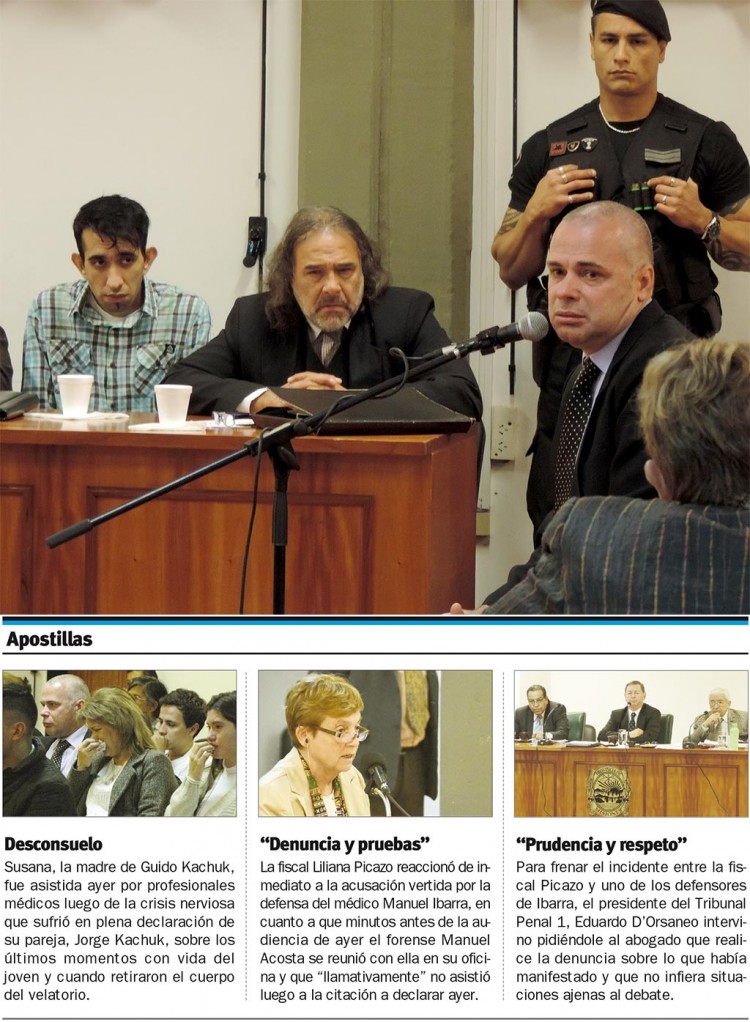 Apostillas

Desconsuelo
Susana, la madre de Guido Kachuk, fue asistida ayer por profesionales médicos luego de la crisis nerviosa que sufrió en plena declaración de su pareja, Jorge Kachuk, sobre los últimos momentos con vida del joven y cuando retiraron el cuerpo del velatorio.

“Denuncia y pruebas”
La fiscal Liliana Picazo reaccionó de inmediato a la acusación vertida por la defensa del médico Manuel Ibarra, en cuanto a que minutos antes de la audiencia de ayer el forense Manuel Acosta se reunió con ella en su oficina y que “llamativamente” no asistió luego a la citación a declarar ayer.

“Prudencia y respeto”
Para frenar el incidente entre la fiscal Picazo y uno de los defensores de Ibarra, el presidente del Tribunal Penal 1, Eduardo D’Orsaneo intervino pidiéndole al abogado que realice la denuncia sobre lo que había manifestado y que no infiera situaciones ajenas al debate.